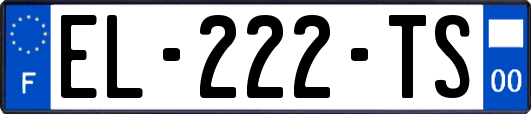 F
EL-222-TS
00